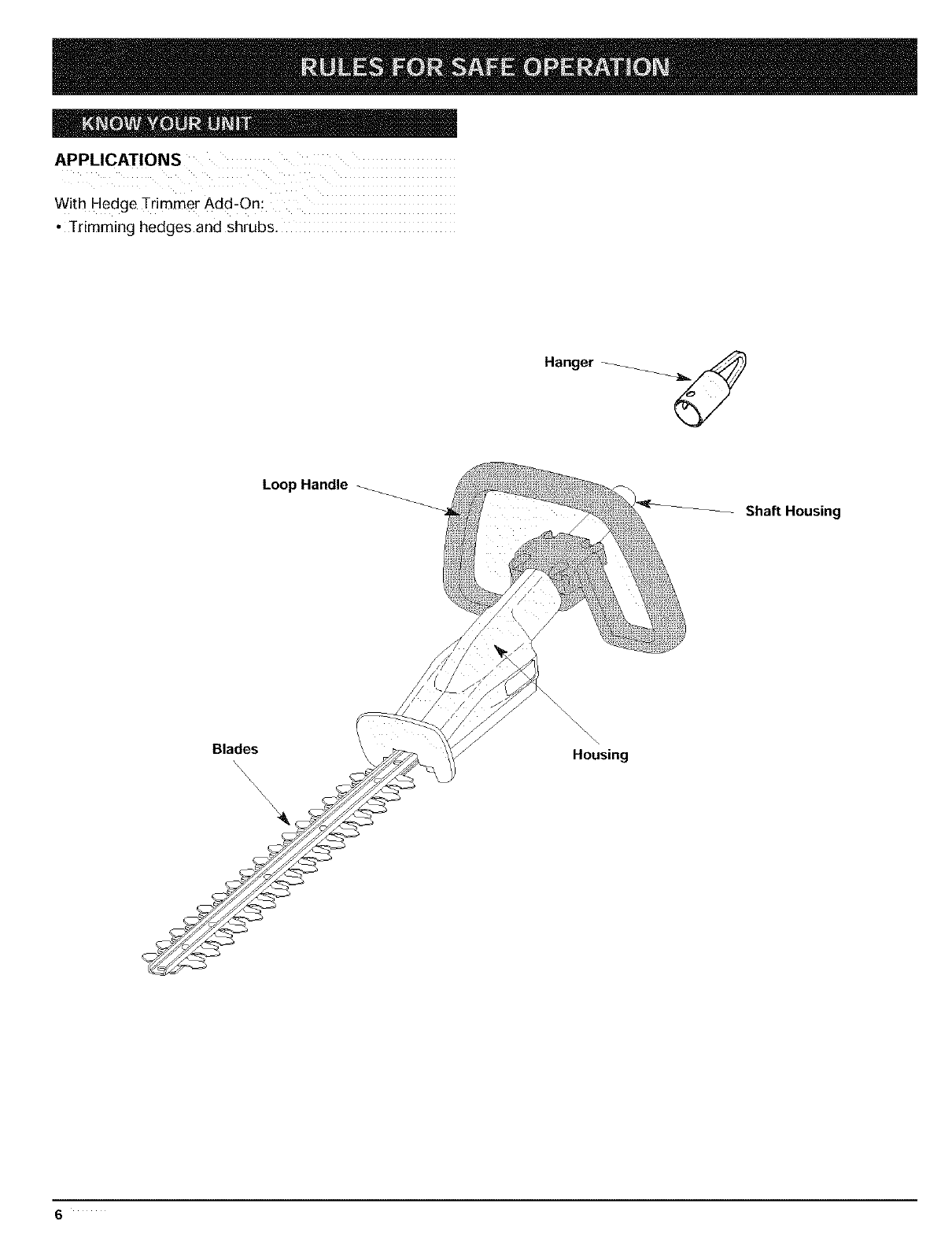 RULES FOR SAFE OPERATION

KNOW YOUR UNIT

APPLICATIONS

With Hedge Trimmer Add-On:
• Trimming hedges and shrubs.

Hanger

Loop Handle

Shaft Housing

Blades

Housing

6